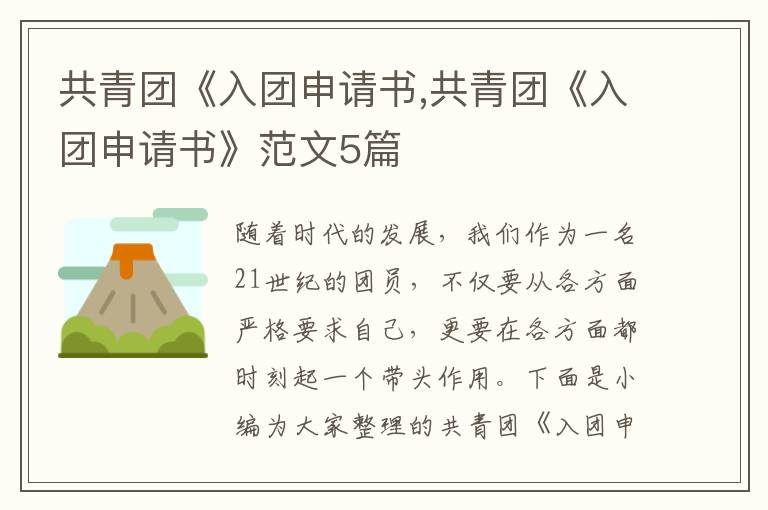 共青团《入团申请书,共青团《入团申请书》范文5篇

随着时代的发展，我们作为一名21世纪的团员，不仅要从各方面严格要求自己，更要在各方面都时刻起一个带头作用。下面是小编为大家整理的共青团《入团申